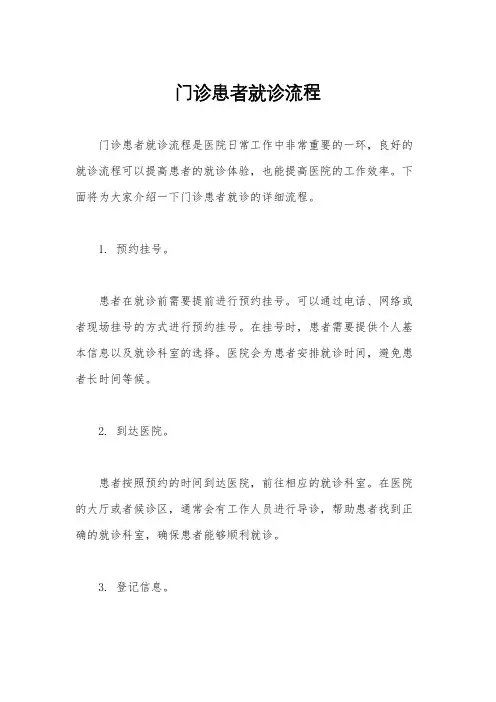 门诊患者就诊流程

门诊患者就诊流程是医院日常工作中非常重要的一环，良好的就诊流程可以提高患者的就诊体验，也能提高医院的工作效率。下面将为大家介绍一下门诊患者就诊的详细流程。

1. 预约挂号。

患者在就诊前需要提前进行预约挂号。可以通过电话、网络或者现场挂号的方式进行预约挂号。在挂号时，患者需要提供个人基本信息以及就诊科室的选择。医院会为患者安排就诊时间，避免患者长时间等候。

2. 到达医院。

患者按照预约的时间到达医院，前往相应的就诊科室。在医院的大厅或者候诊区，通常会有工作人员进行导诊，帮助患者找到正确的就诊科室，确保患者能够顺利就诊。

3. 登记信息。